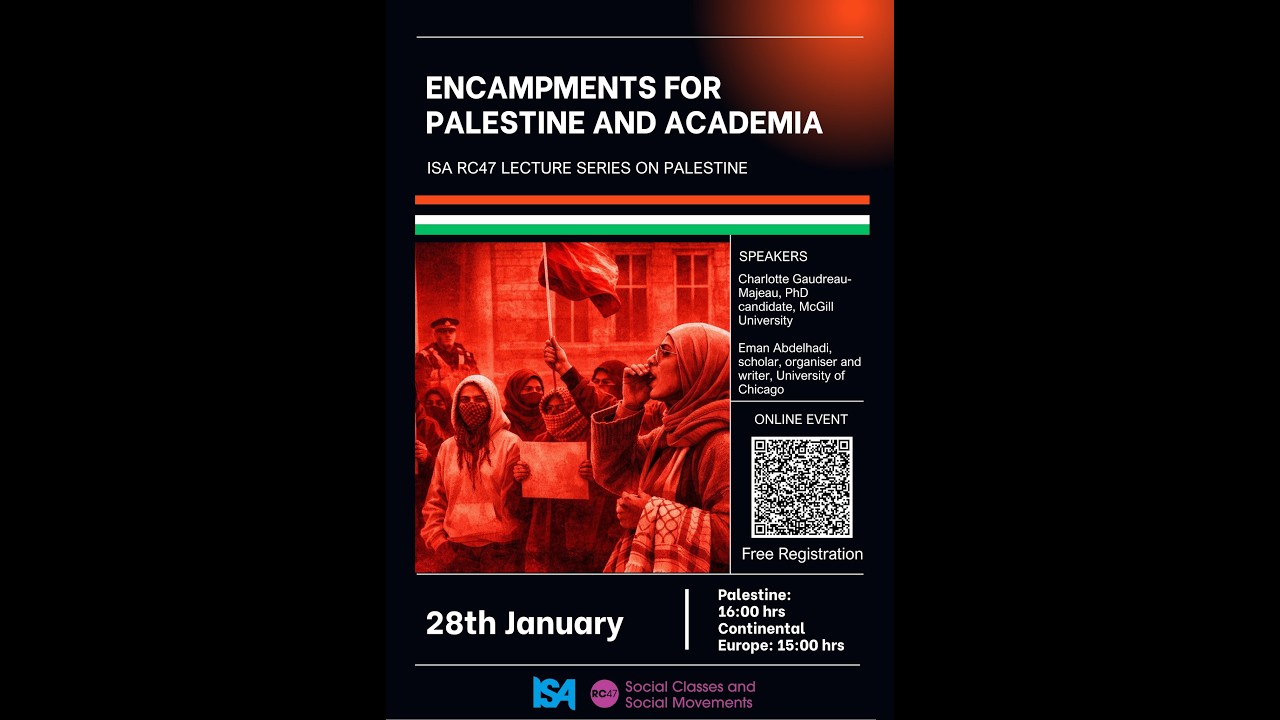 ENCAMPMENTS FOR PALESTINE AND ACADEMIA

ISA RC47 LECTURE SERIES ON PALESTINE

SPEAKERS

Charlotte Gaudreau-Majeau, PhD candidate, McGill University

Eman Abdelhadi, scholar, organiser and writer, University of Chicago

ONLINE EVENT

Free Registration

28th January

Palestine: 16:00 hrs
Continental Europe: 15:00 hrs

ISA RC47 Social Classes and Social Movements